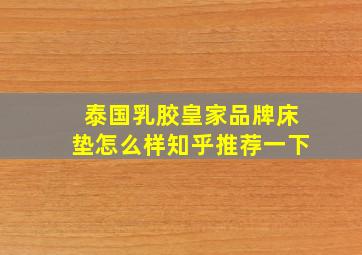 泰国乳胶皇家品牌床垫怎么样知乎推荐一下